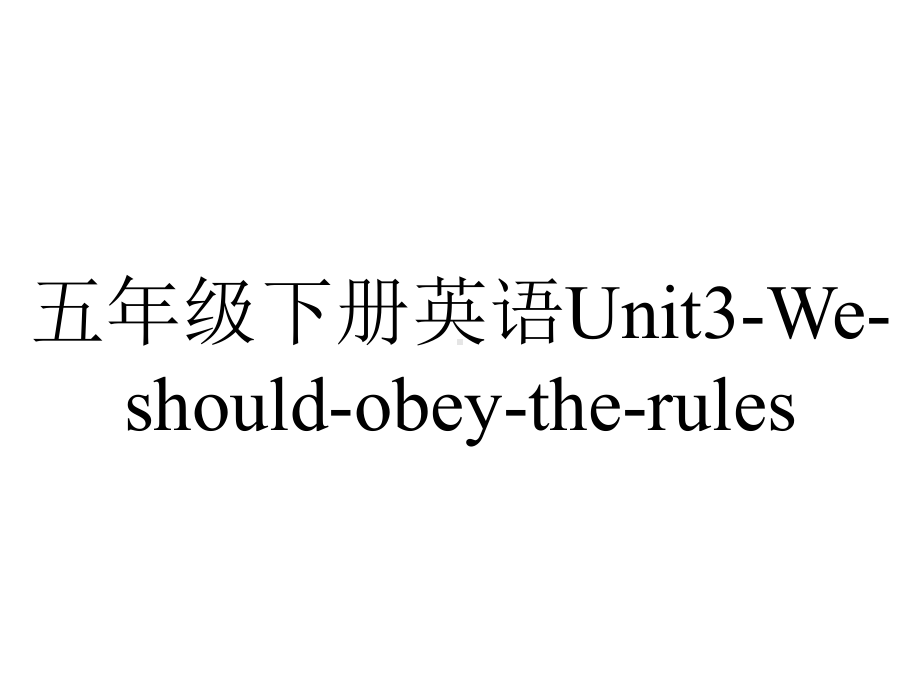 五年级下册英语Unit3-We-should-obey-the-rules